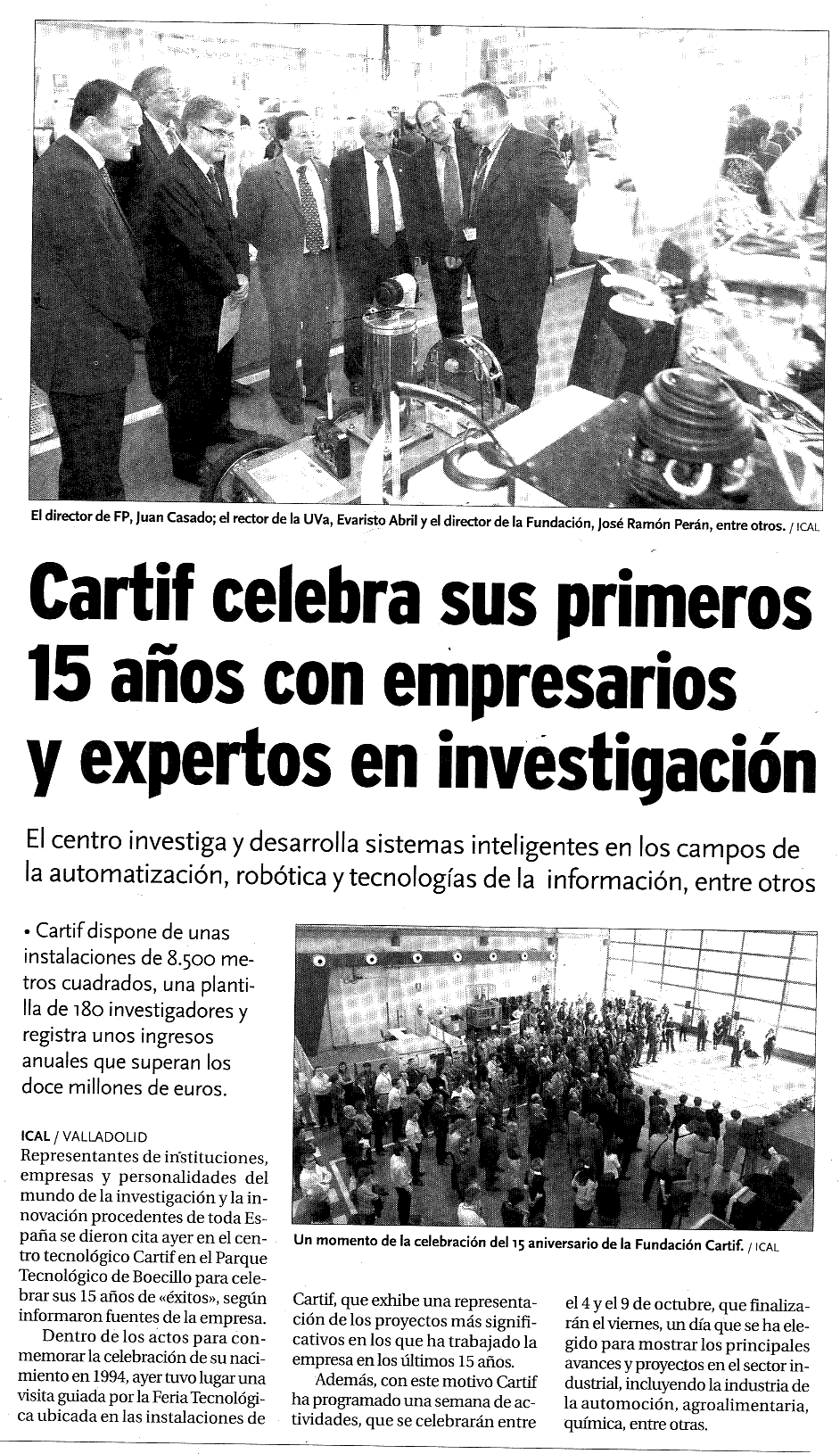 El director de FP, Juan Casado; el rector de la UVa, Evaristo Abril y el director de la Fundación, José Ramón Perán, entre otros. / ICAL

Cartif celebra sus primeros 15 años con empresarios y expertos en investigación

El centro investiga y desarrolla sistemas inteligentes en los campos de la automatización, robótica y tecnologías de la información, entre otros

• Cartif dispone de unas instalaciones de 8.500 metros cuadrados, una plantilla de 180 investigadores y registra unos ingresos anuales que superan los doce millones de euros.

ICAL / VALLADOLID
Representantes de instituciones, empresas y personalidades del mundo de la investigación y la innovación procedentes de toda España se dieron cita ayer en el centro tecnológico Cartif en el Parque Tecnológico de Boecillo para celebrar sus 15 años de «éxitos», según informaron fuentes de la empresa.

Dentro de los actos para conmemorar la celebración de su nacimiento en 1994, ayer tuvo lugar una visita guiada por la Feria Tecnológica ubicada en las instalaciones de Cartif, que exhibe una representación de los proyectos más significativos en los que ha trabajado la empresa en los últimos 15 años.

Además, con este motivo Cartif ha programado una semana de actividades, que se celebrarán entre el 4 y el 9 de octubre, que finalizarán el viernes, un día que se ha elegido para mostrar los principales avances y proyectos en el sector industrial, incluyendo la industria de la automoción, agroalimentaria, química, entre otras.

Un momento de la celebración del 15 aniversario de la Fundación Cartif. / ICAL